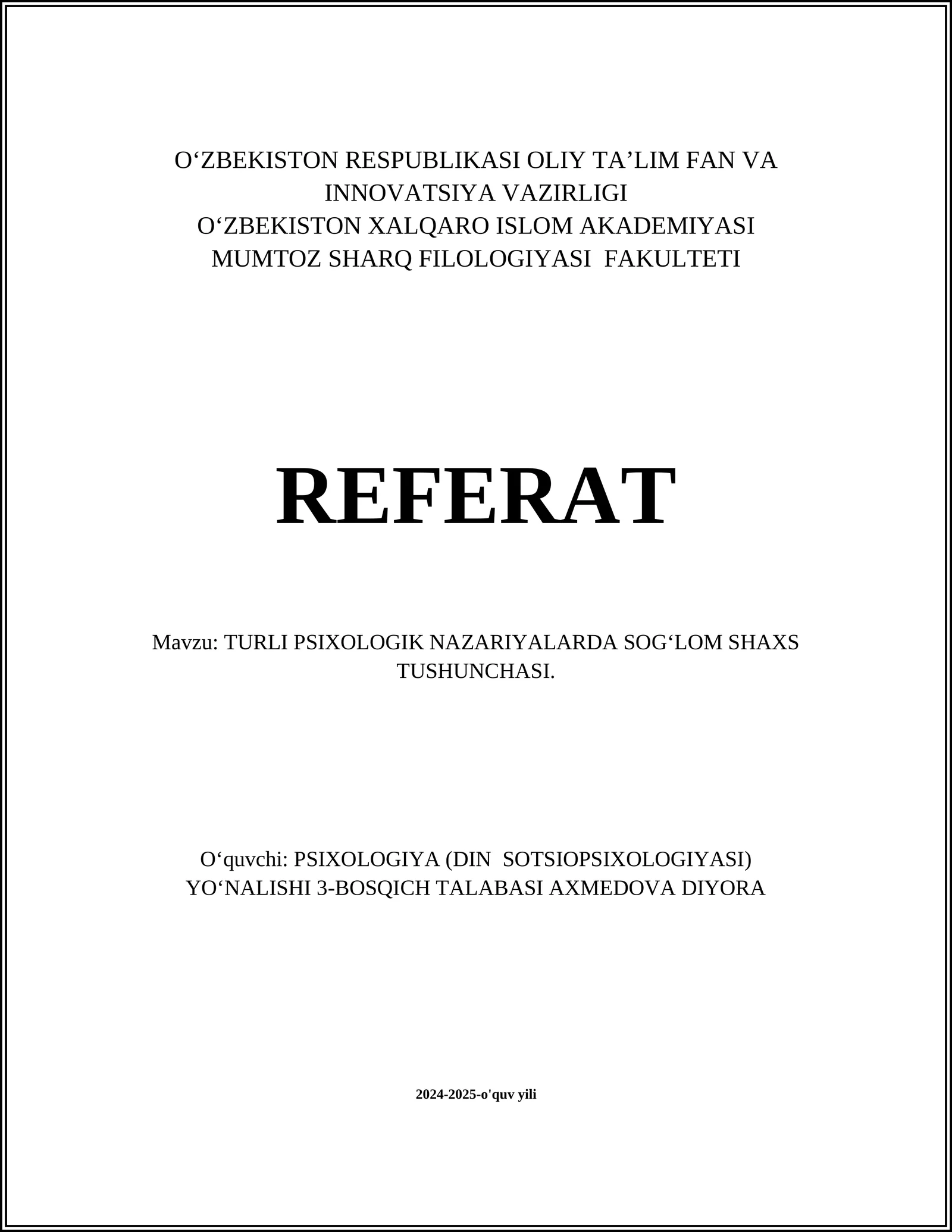 O‘ZBEKISTON RESPUBLIKASI OLIY TA’LIM FAN VA INNOVATSIYA VAZIRLIGI
O‘ZBEKISTON XALQARO ISLOM AKADEMIYASI
MUMTOZ SHARQ FILOLOGIYASI FAKULTETI

REFERAT

Mavzu: TURLI PSIXOLOGIK NAZARIYALARDA SOG‘LOM SHAXS TUSHUNCHASI.

O‘quvchi: PSIXOLOGIYA (DIN SOTSIOPSIXOLOGIYASI) YO‘NALISHI 3-BOSQICH TALABASI AXMEDOVA DIYORA

2024-2025-o'quv yili